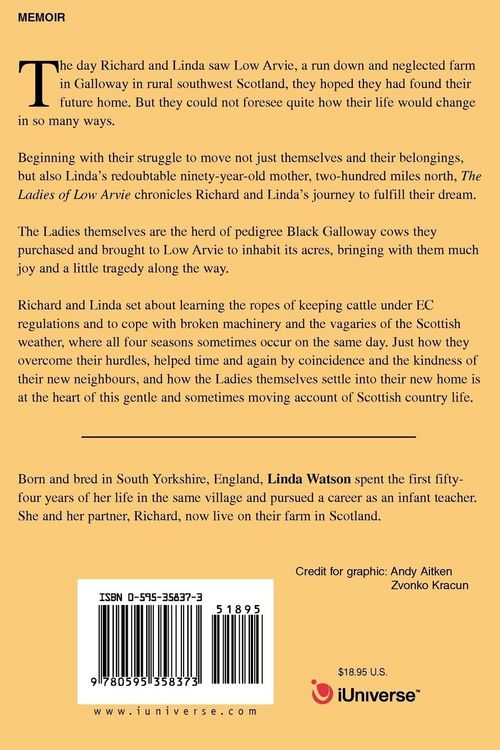 MEMOIR

The day Richard and Linda saw Low Arvie, a run down and neglected farm in Galloway in rural southwest Scotland, they hoped they had found their future home. But they could not foresee quite how their life would change in so many ways.

Beginning with their struggle to move not just themselves and their belongings, but also Linda's redoubtable ninety-year-old mother, two-hundred miles north, The Ladies of Low Arvie chronicles Richard and Linda's journey to fulfill their dream.

The Ladies themselves are the herd of pedigree Black Galloway cows they purchased and brought to Low Arvie to inhabit its acres, bringing with them much joy and a little tragedy along the way.

Richard and Linda set about learning the ropes of keeping cattle under EC regulations and to cope with broken machinery and the vagaries of the Scottish weather, where all four seasons sometimes occur on the same day. Just how they overcome their hurdles, helped time and again by coincidence and the kindness of their new neighbours, and how the Ladies themselves settle into their new home is at the heart of this gentle and sometimes moving account of Scottish country life.

Born and bred in South Yorkshire, England, Linda Watson spent the first fifty-four years of her life in the same village and pursued a career as an infant teacher. She and her partner, Richard, now live on their farm in Scotland.

Credit for graphic: Andy Aitken
Zvonko Kracun

ISBN 0-595-35837-3

51895

9 780595 358373

www.iuniverse.com

$18.95 U.S.

iUniverse™